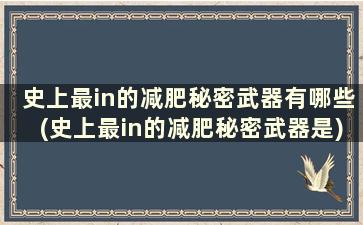 史上最in的减肥秘密武器有哪些(史上最in的减肥秘密武器是)